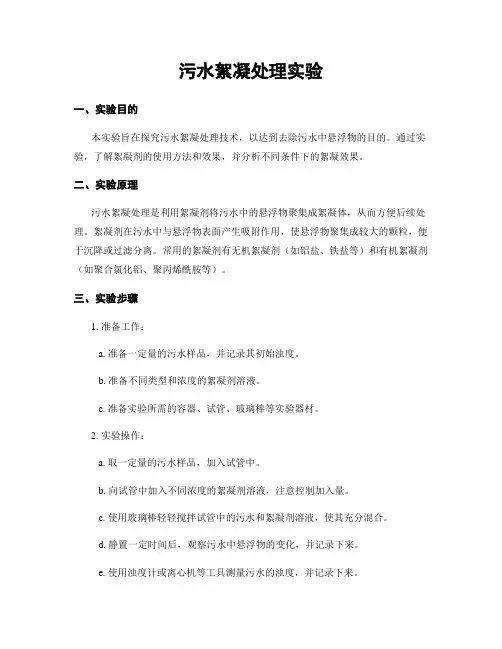 污水絮凝处理实验

一、实验目的

本实验旨在探究污水絮凝处理技术，以达到去除污水中悬浮物的目的。通过实验，了解絮凝剂的使用方法和效果，并分析不同条件下的絮凝效果。

二、实验原理

污水絮凝处理是利用絮凝剂将污水中的悬浮物聚集成絮凝体，从而方便后续处理。絮凝剂在污水中与悬浮物表面产生吸附作用，使悬浮物聚集成较大的颗粒，便于沉降或过滤分离。常用的絮凝剂有无机絮凝剂（如铝盐、铁盐等）和有机絮凝剂（如聚合氯化铝、聚丙烯酰胺等）。

三、实验步骤

1. 准备工作：

a. 准备一定量的污水样品，并记录其初始浊度。

b. 准备不同类型和浓度的絮凝剂溶液。

c. 准备实验所需的容器、试管、玻璃棒等实验器材。

2. 实验操作：

a. 取一定量的污水样品，加入试管中。

b. 向试管中加入不同浓度的絮凝剂溶液，注意控制加入量。

c. 使用玻璃棒轻轻搅拌试管中的污水和絮凝剂溶液，使其充分混合。

d. 静置一定时间后，观察污水中悬浮物的变化，并记录下来。

e. 使用浊度计或离心机等工具测量污水的浊度，并记录下来。